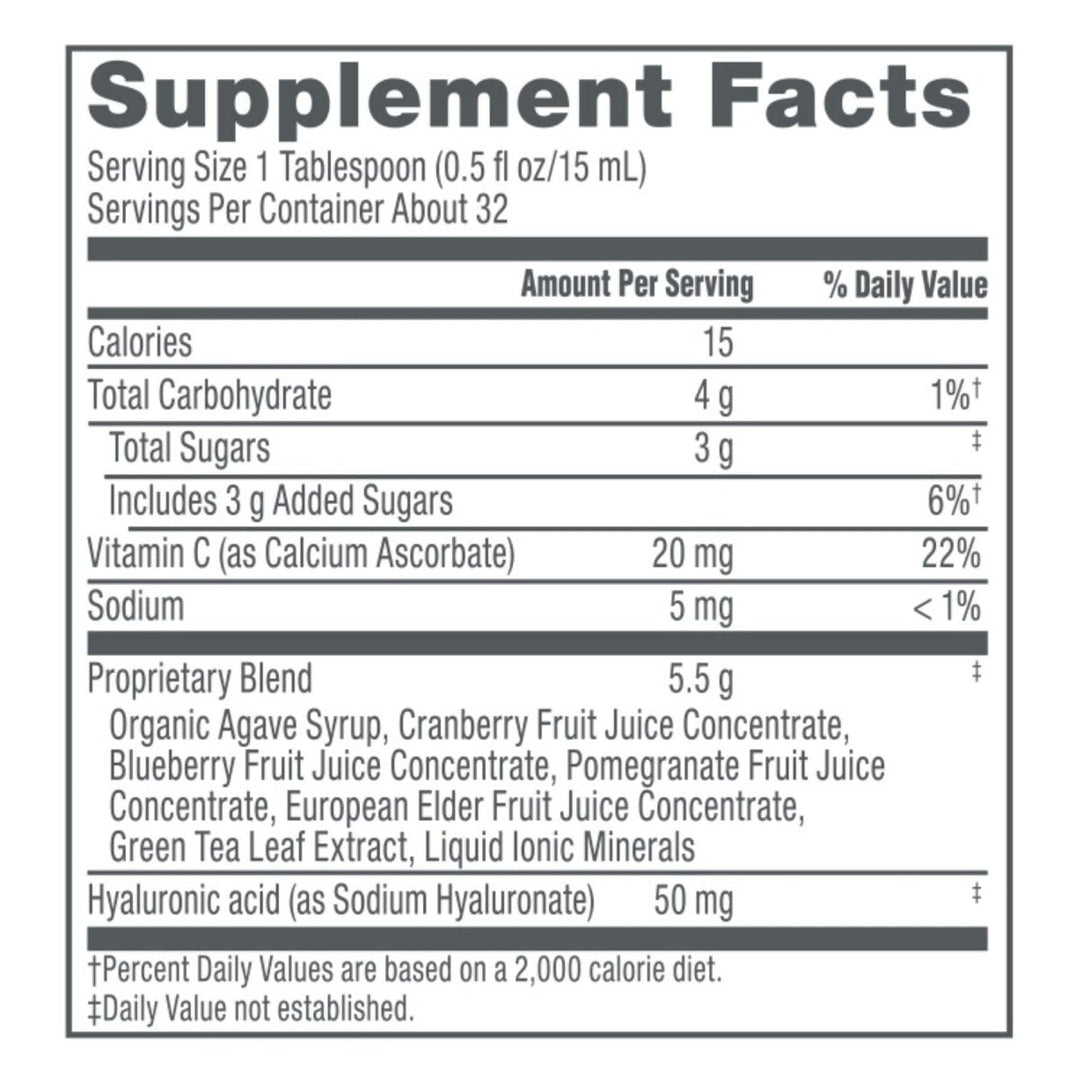 Supplement Facts
Serving Size 1 Tablespoon (0.5 fl oz/15 mL)
Servings Per Container About 32

| | Amount Per Serving | % Daily Value |
|---|---|---|
| Calories | 15 | |
| Total Carbohydrate | 4 g | 1%† |
| Total Sugars | 3 g | ‡ |
| Includes 3 g Added Sugars | | 6%† |
| Vitamin C (as Calcium Ascorbate) | 20 mg | 22% |
| Sodium | 5 mg | < 1% |
| Proprietary Blend | 5.5 g | ‡ |
| Organic Agave Syrup, Cranberry Fruit Juice Concentrate, Blueberry Fruit Juice Concentrate, Pomegranate Fruit Juice Concentrate, European Elder Fruit Juice Concentrate, Green Tea Leaf Extract, Liquid Ionic Minerals | | |
| Hyaluronic acid (as Sodium Hyaluronate) | 50 mg | ‡ |

†Percent Daily Values are based on a 2,000 calorie diet.
‡Daily Value not established.